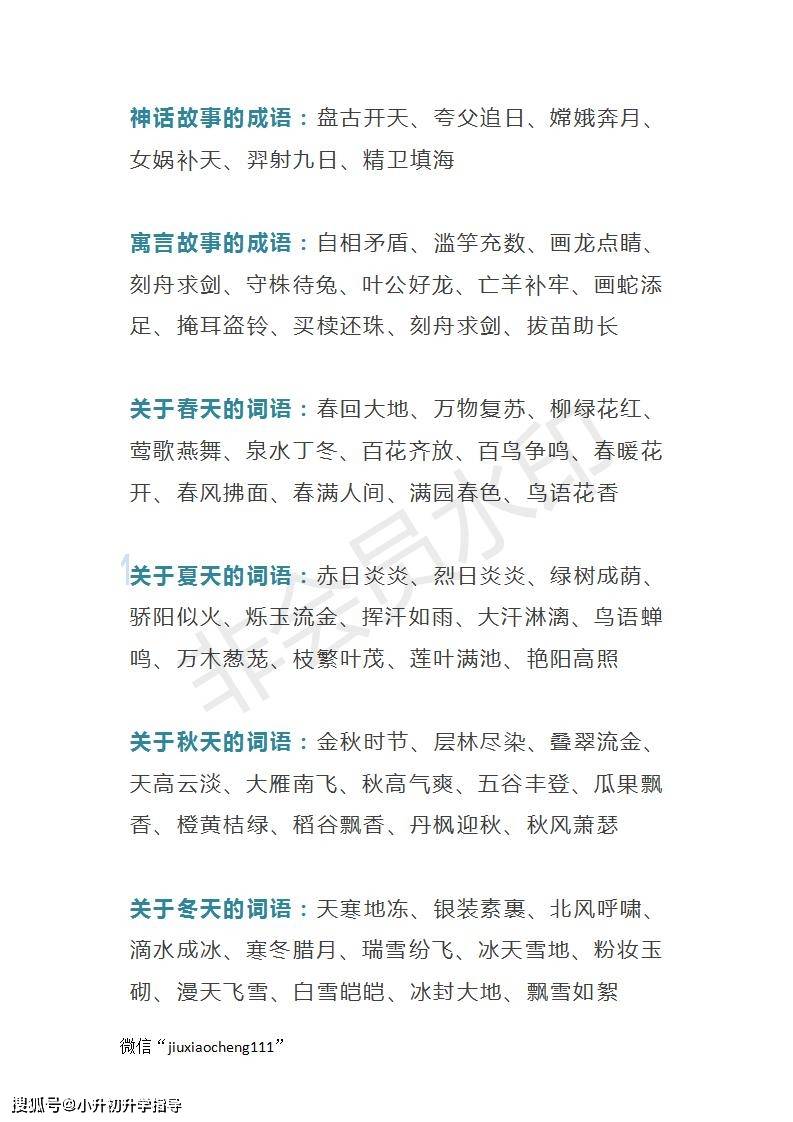 神话故事的成语：盘古开天、夸父追日、嫦娥奔月、女娲补天、羿射九日、精卫填海

寓言故事的成语：自相矛盾、滥竽充数、画龙点睛、刻舟求剑、守株待兔、叶公好龙、亡羊补牢、画蛇添足、掩耳盗铃、买椟还珠、刻舟求剑、拔苗助长

关于春天的词语：春回大地、万物复苏、柳绿花红、莺歌燕舞、泉水丁冬、百花齐放、百鸟争鸣、春暖花开、春风拂面、春满人间、满园春色、鸟语花香

关于夏天的词语：赤日炎炎、烈日炎炎、绿树成荫、骄阳似火、烁玉流金、挥汗如雨、大汗淋漓、鸟语蝉鸣、万木葱茏、枝繁叶茂、莲叶满池、艳阳高照

关于秋天的词语：金秋时节、层林尽染、叠翠流金、天高云淡、大雁南飞、秋高气爽、五谷丰登、瓜果飘香、橙黄桔绿、稻谷飘香、丹枫迎秋、秋风萧瑟

关于冬天的词语：天寒地冻、银装素裹、北风呼啸、滴水成冰、寒冬腊月、瑞雪纷飞、冰天雪地、粉妆玉砌、漫天飞雪、白雪皑皑、冰封大地、飘雪如絮

微信“jiuxiaocheng111”

搜狐号@小升初升学指导

非会员水印